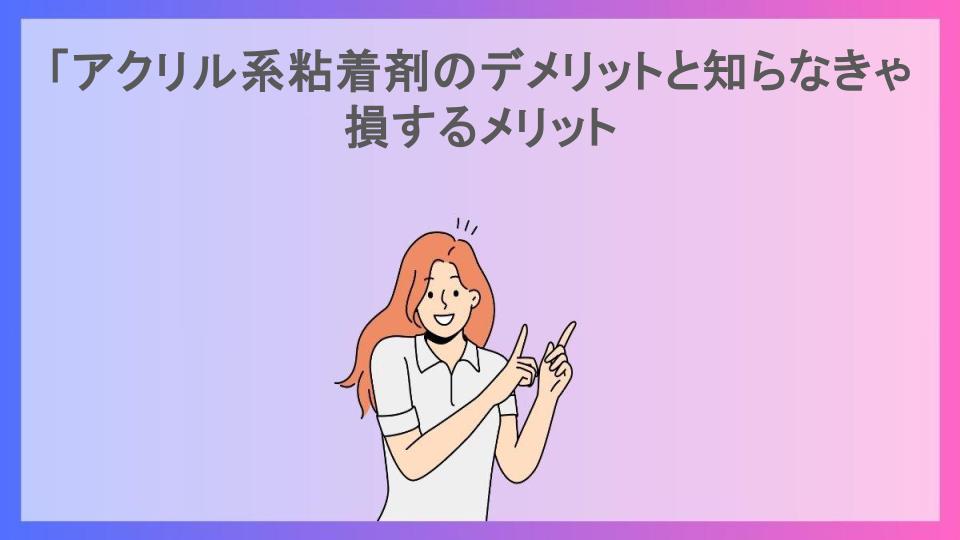 「アクリル系粘着剤のデメリットと知らなきゃ損するメリット